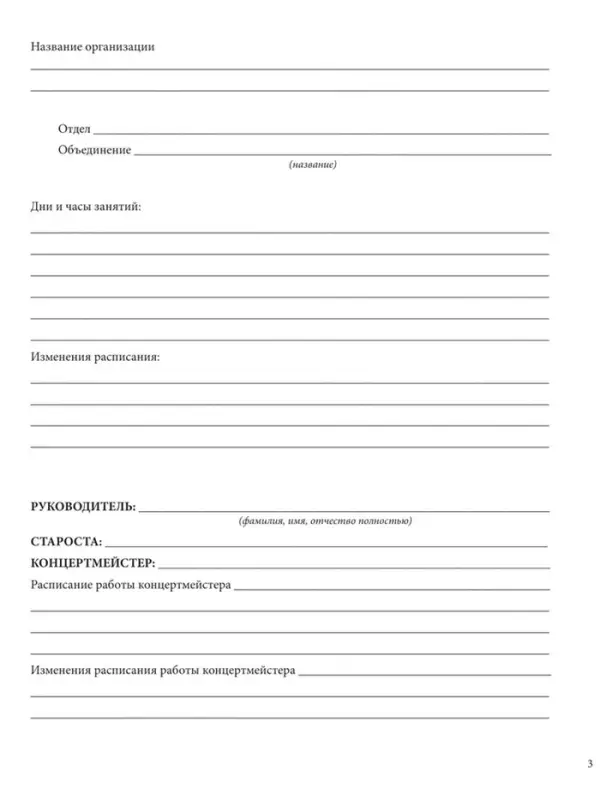 Название организации

Отдел

Объединение

(название)

Дни и часы занятий:

Изменения расписания:

РУКОВОДИТЕЛЬ:

(фамилия, имя, отчество полностью)

СТАРОСТА:

КОНЦЕРТМЕЙСТЕР:

Расписание работы концертмейстера

Изменения расписания работы концертмейстера

3